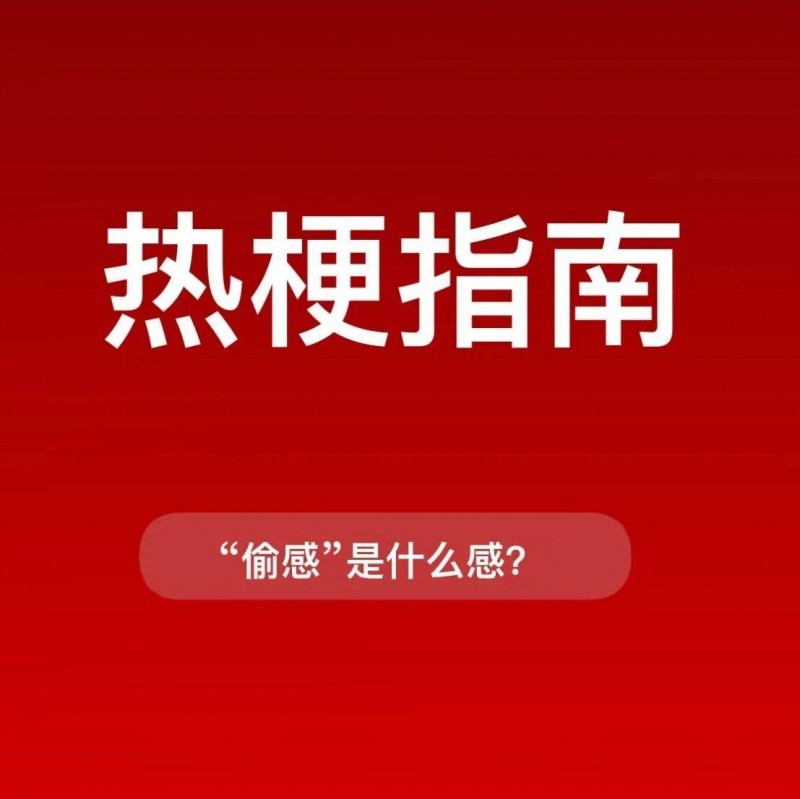 热梗指南

“偷感”是什么感?